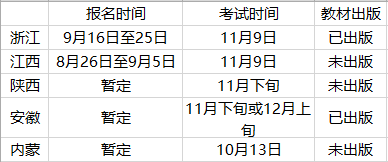 | | 报名时间 | 考试时间 | 教材出版 |
|---|---|---|---|
| 浙江 | 9月16日至25日 | 11月9日 | 已出版 |
| 江西 | 8月26日至9月5日 | 11月9日 | 未出版 |
| 陕西 | 暂定 | 11月下旬 | 未出版 |
| 安徽 | 暂定 | 11月下旬或12月上旬 | 已出版 |
| 内蒙 | 暂定 | 10月13日 | 未出版 |